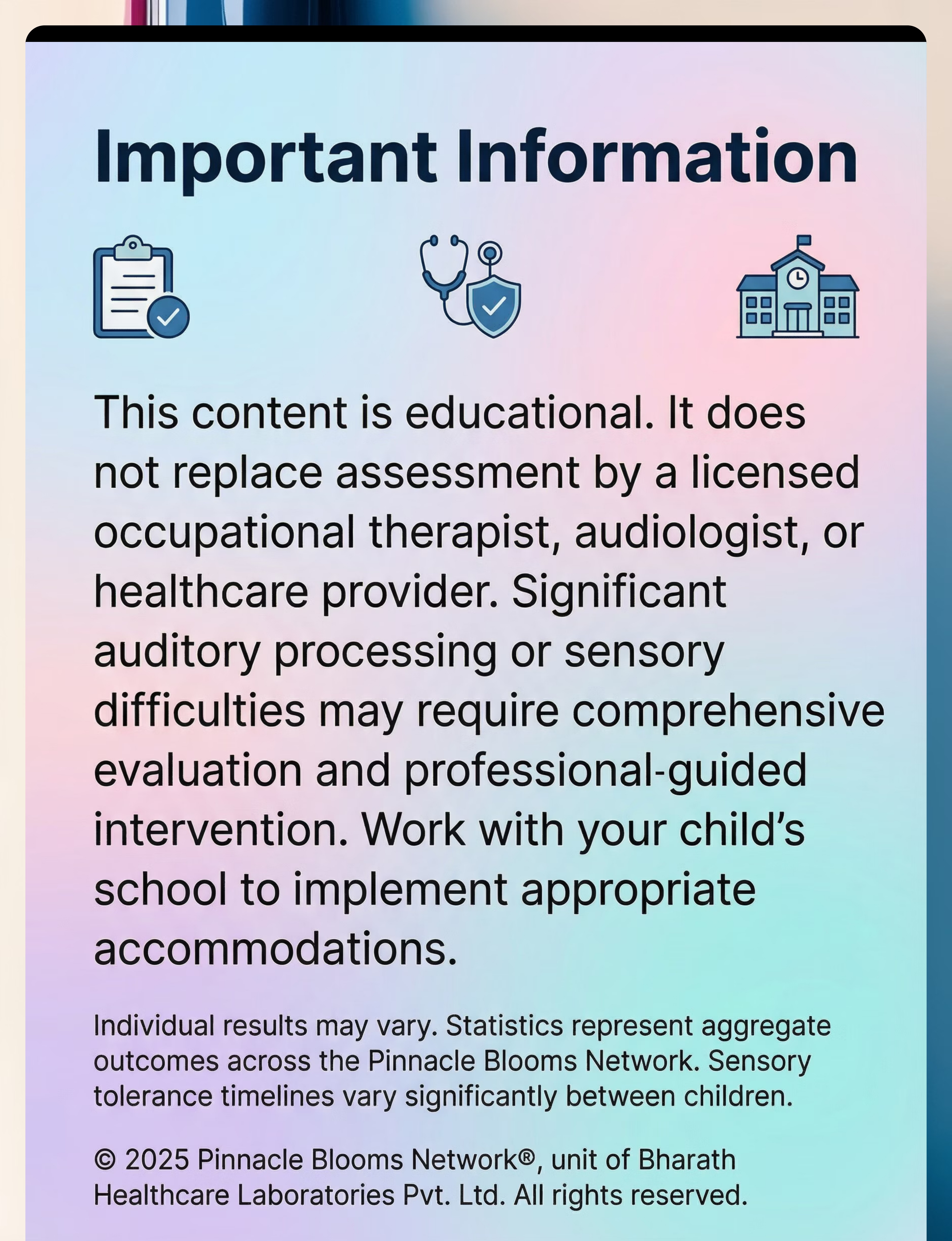 Important Information

This content is educational. It does not replace assessment by a licensed occupational therapist, audiologist, or healthcare provider. Significant auditory processing or sensory difficulties may require comprehensive evaluation and professional-guided intervention. Work with your child's school to implement appropriate accommodations.

Individual results may vary. Statistics represent aggregate outcomes across the Pinnacle Blooms Network. Sensory tolerance timelines vary significantly between children.

© 2025 Pinnacle Blooms Network®, unit of Bharath Healthcare Laboratories Pvt. Ltd. All rights reserved.